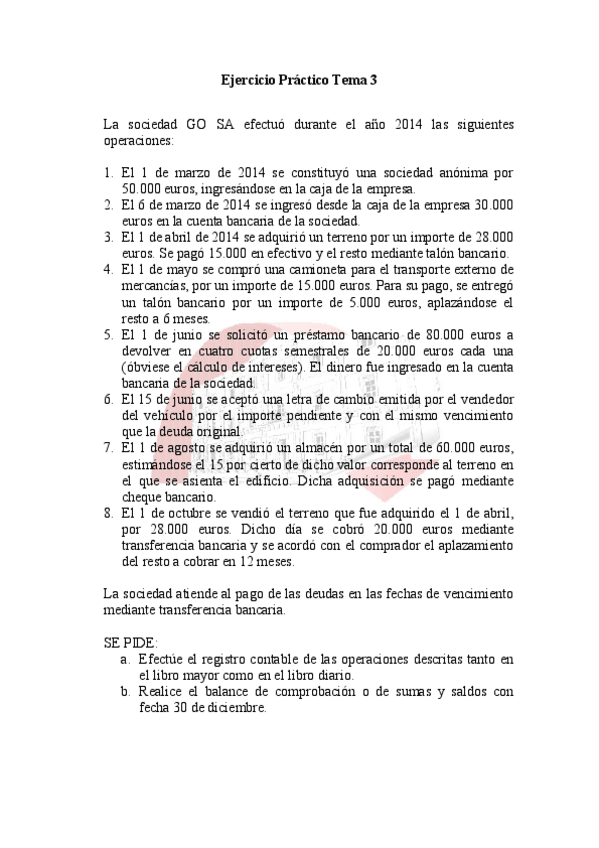 Ejercicio Práctico Tema 3

La sociedad GO SA efectuó durante el año 2014 las siguientes operaciones:

1. El 1 de marzo de 2014 se constituyó una sociedad anónima por 50.000 euros, ingresándose en la caja de la empresa.
2. El 6 de marzo de 2014 se ingresó desde la caja de la empresa 30.000 euros en la cuenta bancaria de la sociedad.
3. El 1 de abril de 2014 se adquirió un terreno por un importe de 28.000 euros. Se pagó 15.000 en efectivo y el resto mediante talón bancario.
4. El 1 de mayo se compró una camioneta para el transporte externo de mercancías, por un importe de 15.000 euros. Para su pago, se entregó un talón bancario por un importe de 5.000 euros, aplazándose el resto a 6 meses.
5. El 1 de junio se solicitó un préstamo bancario de 80.000 euros a devolver en cuatro cuotas semestrales de 20.000 euros cada una (obviese el cálculo de intereses). El dinero fue ingresado en la cuenta bancaria de la sociedad.
6. El 15 de junio se aceptó una letra de cambio emitida por el vendedor del vehículo por el importe pendiente y con el mismo vencimiento que la deuda original.
7. El 1 de agosto se adquirió un almacén por un total de 60.000 euros, estimándose el 15 por cierto de dicho valor corresponde al terreno en el que se asienta el edificio. Dicha adquisición se pagó mediante cheque bancario.
8. El 1 de octubre se vendió el terreno que fue adquirido el 1 de abril, por 28.000 euros. Dicho día se cobró 20.000 euros mediante transferencia bancaria y se acordó con el comprador el aplazamiento del resto a cobrar en 12 meses.

La sociedad atiende al pago de las deudas en las fechas de vencimiento mediante transferencia bancaria.

SE PIDE:
a. Efectúe el registro contable de las operaciones descritas tanto en el libro mayor como en el libro diario.
b. Realice el balance de comprobación o de sumas y saldos con fecha 30 de diciembre.